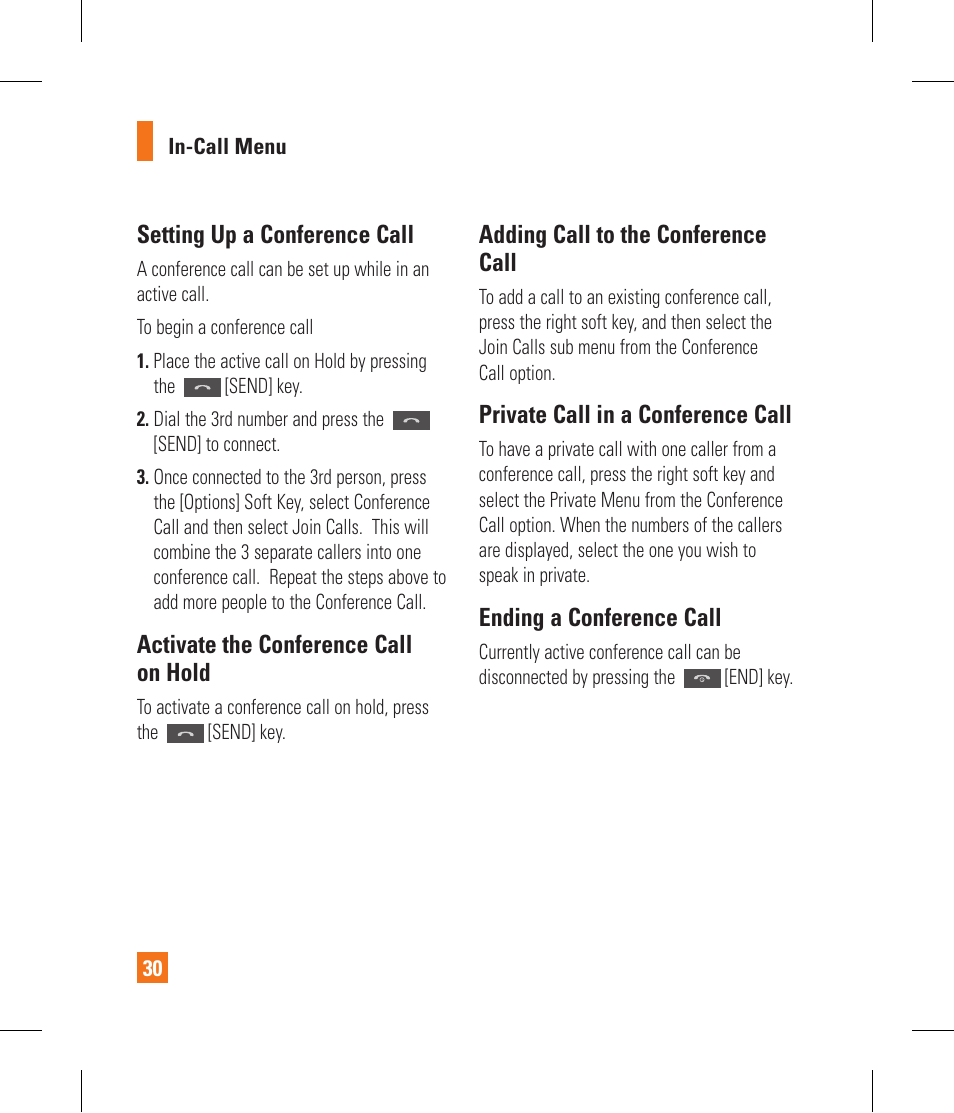 In-Call Menu

Setting Up a Conference Call

A conference call can be set up while in an active call.

To begin a conference call

1. Place the active call on Hold by pressing the [SEND] key.

2. Dial the 3rd number and press the [SEND] to connect.

3. Once connected to the 3rd person, press the [Options] Soft Key, select Conference Call and then select Join Calls. This will combine the 3 separate callers into one conference call. Repeat the steps above to add more people to the Conference Call.

Activate the Conference Call on Hold

To activate a conference call on hold, press the [SEND] key.

Adding Call to the Conference Call

To add a call to an existing conference call, press the right soft key, and then select the Join Calls sub menu from the Conference Call option.

Private Call in a Conference Call

To have a private call with one caller from a conference call, press the right soft key and select the Private Menu from the Conference Call option. When the numbers of the callers are displayed, select the one you wish to speak in private.

Ending a Conference Call

Currently active conference call can be disconnected by pressing the [END] key.

30